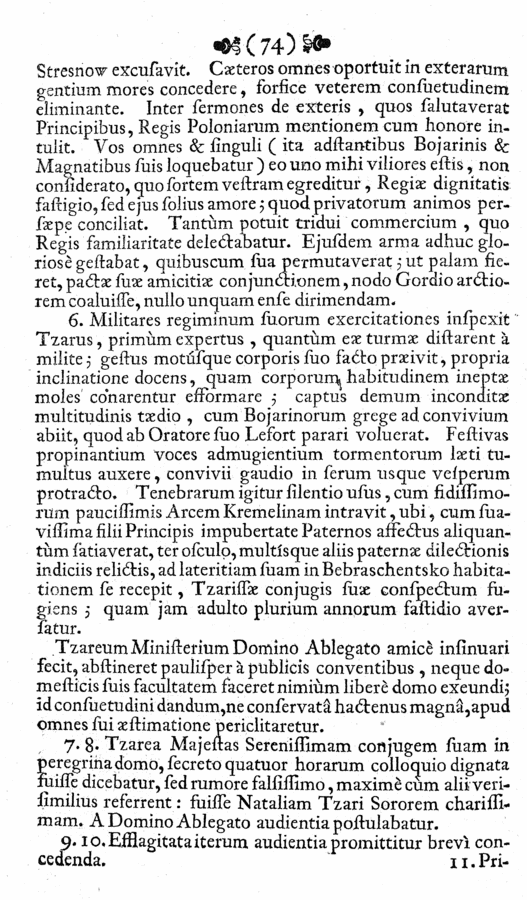 (74)

Stresnow excusavit. Cæteros omnes oportuit in exterarum gentium mores concedere, forfice veterem consuetudinem eliminante. Inter sermones de exteris, quos salutaverat Principibus, Regis Poloniarum mentionem cum honore intulit. Vos omnes & singuli (ita adstantibus Bojarinis & Magnatibus suis loquebatur) eo uno mihi viliores estis, non considerato, quo sortem vestram egreditur, Regiæ dignitatis fastigio, sed ejus solius amore; quod privatorum animos persæpe conciliat. Tantùm potuit tridui commercium, quo Regis familiaritate delectabatur. Ejusdem arma adhuc gloriosè gestabat, quibuscum sua permutaverat; ut palam fieret, pactæ suæ amicitiæ conjunctionem, nodo Gordio arctiorem coaluisse, nullo unquam ense dirimendam.

6. Militares regiminum suorum exercitationes inspexit Tzarus, primùm expertus, quantùm eæ turmæ distarent à milite; gestus motúsque corporis suo facto præivit, propria inclinatione docens, quam corporum habitudinem ineptæ moles conarentur efformare; captus demum inconditæ multitudinis tædio, cum Bojarinorum grege ad convivium abiit, quod ab Oratore suo Lefort parari voluerat. Festivas propinantium voces admugientium tormentorum læti tumultus auxere, convivii gaudio in serum usque vesperum protracto. Tenebrarum igitur silentio usus, cum fidissimorum paucissimis Arcem Kremelinam intravit, ubi, cum suavissima filii Principis impubertate Paternos affectus aliquantùm satiaverat, ter osculo, multisque aliis paternæ dilectionis indiciis relictis, ad lateritiam suam in Bebraschentsko habitationem se recepit, Tzarissæ conjugis suæ conspectum fugiens; quam jam adulto plurium annorum fastidio aversatur.

Tzareum Ministerium Domino Ablegato amicè insinuari fecit, abstineret paulisper à publicis conventibus, neque domesticis suis facultatem faceret nimiùm liberè domo exeundi; id consuetudini dandum, ne conservatâ hactenus magnâ, apud omnes sui æstimatione periclitaretur.

7. 8. Tzarea Majestas Serenissimam conjugem suam in peregrina domo, secreto quatuor horarum colloquio dignata fuisse dicebatur, sed rumore falsissimo, maximè cùm alii verisimilius referrent: fuisse Nataliam Tzari Sororem charissimam. A Domino Ablegato audientia postulabatur.

9. 10. Efflagitata iterum audientia promittitur brevì concedenda.

11. Pri-